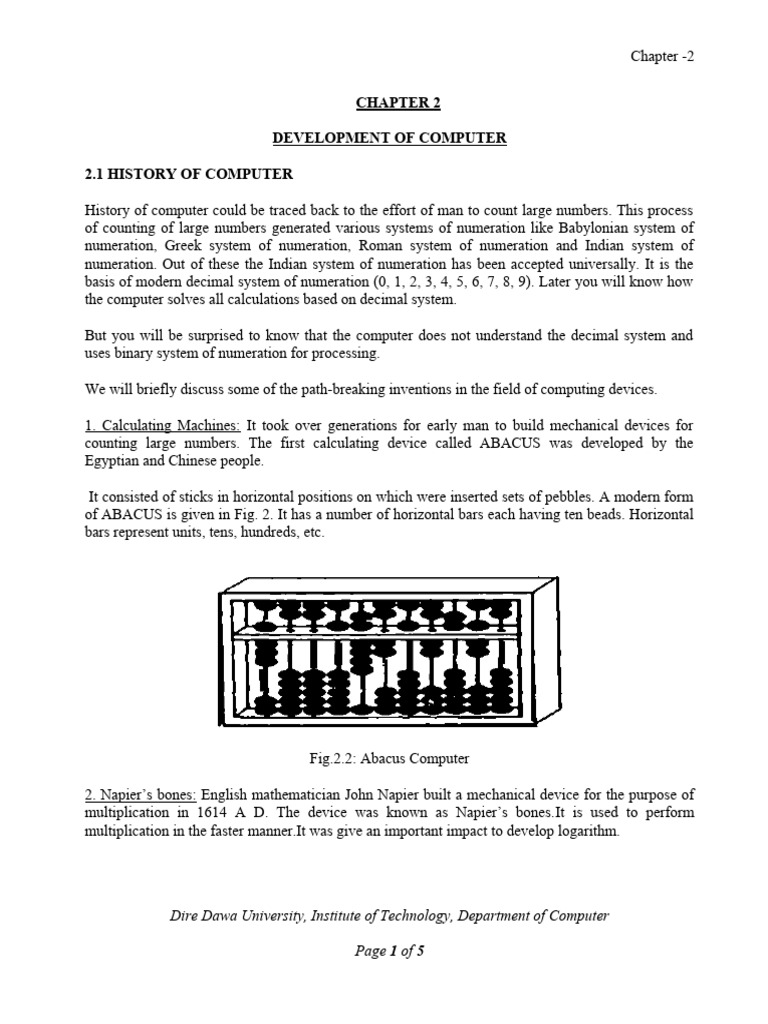 Chapter -2

CHAPTER 2

DEVELOPMENT OF COMPUTER

2.1 HISTORY OF COMPUTER

History of computer could be traced back to the effort of man to count large numbers. This process of counting of large numbers generated various systems of numeration like Babylonian system of numeration, Greek system of numeration, Roman system of numeration and Indian system of numeration. Out of these the Indian system of numeration has been accepted universally. It is the basis of modern decimal system of numeration (0, 1, 2, 3, 4, 5, 6, 7, 8, 9). Later you will know how the computer solves all calculations based on decimal system.

But you will be surprised to know that the computer does not understand the decimal system and uses binary system of numeration for processing.

We will briefly discuss some of the path-breaking inventions in the field of computing devices.

1. Calculating Machines: It took over generations for early man to build mechanical devices for counting large numbers. The first calculating device called ABACUS was developed by the Egyptian and Chinese people.

It consisted of sticks in horizontal positions on which were inserted sets of pebbles. A modern form of ABACUS is given in Fig. 2. It has a number of horizontal bars each having ten beads. Horizontal bars represent units, tens, hundreds, etc.

Fig.2.2: Abacus Computer

2. Napier's bones: English mathematician John Napier built a mechanical device for the purpose of multiplication in 1614 A D. The device was known as Napier's bones.It is used to perform multiplication in the faster manner.It was give an important impact to develop logarithm.

Dire Dawa University, Institute of Technology, Department of Computer

Page 1 of 5